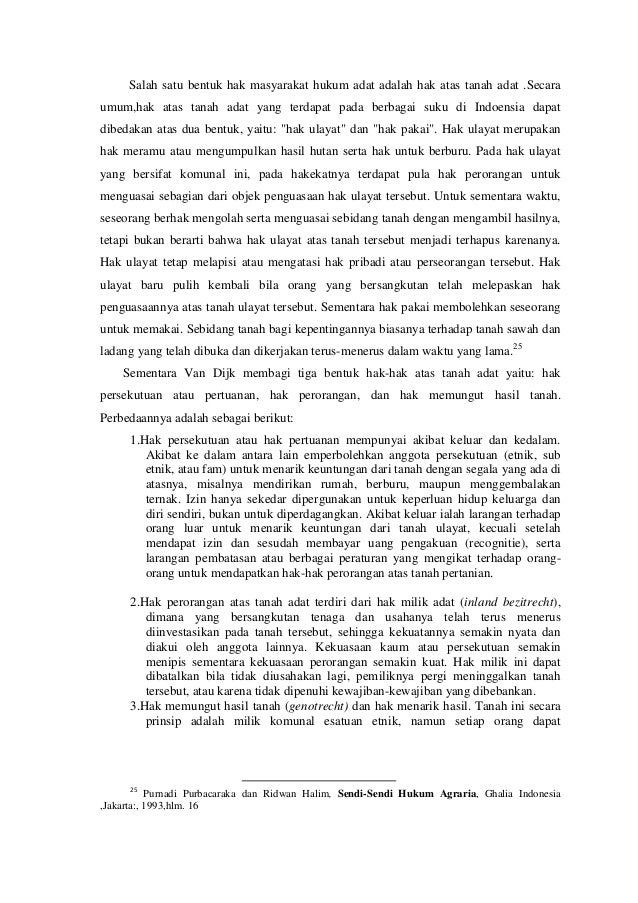 Salah satu bentuk hak masyarakat hukum adat adalah hak atas tanah adat .Secara umum,hak atas tanah adat yang terdapat pada berbagai suku di Indoensia dapat dibedakan atas dua bentuk, yaitu: "hak ulayat" dan "hak pakai". Hak ulayat merupakan hak meramu atau mengumpulkan hasil hutan serta hak untuk berburu. Pada hak ulayat yang bersifat komunal ini, pada hakekatnya terdapat pula hak perorangan untuk menguasai sebagian dari objek penguasaan hak ulayat tersebut. Untuk sementara waktu, seseorang berhak mengolah serta menguasai sebidang tanah dengan mengambil hasilnya, tetapi bukan berarti bahwa hak ulayat atas tanah tersebut menjadi terhapus karenanya. Hak ulayat tetap melapisi atau mengatasi hak pribadi atau perseorangan tersebut. Hak ulayat baru pulih kembali bila orang yang bersangkutan telah melepaskan hak penguasaannya atas tanah ulayat tersebut. Sementara hak pakai membolehkan seseorang untuk memakai. Sebidang tanah bagi kepentingannya biasanya terhadap tanah sawah dan ladang yang telah dibuka dan dikerjakan terus-menerus dalam waktu yang lama.$^{25}$

Sementara Van Dijk membagi tiga bentuk hak-hak atas tanah adat yaitu: hak persekutuan atau pertuanan, hak perorangan, dan hak memungut hasil tanah. Perbedaannya adalah sebagai berikut:

1.Hak persekutuan atau hak pertuanan mempunyai akibat keluar dan kedalam. Akibat ke dalam antara lain emperbolehkan anggota persekutuan (etnik, sub etnik, atau fam) untuk menarik keuntungan dari tanah dengan segala yang ada di atasnya, misalnya mendirikan rumah, berburu, maupun menggembalakan ternak. Izin hanya sekedar dipergunakan untuk keperluan hidup keluarga dan diri sendiri, bukan untuk diperdagangkan. Akibat keluar ialah larangan terhadap orang luar untuk menarik keuntungan dari tanah ulayat, kecuali setelah mendapat izin dan sesudah membayar uang pengakuan (recognitie), serta larangan pembatasan atau berbagai peraturan yang mengikat terhadap orang-orang untuk mendapatkan hak-hak perorangan atas tanah pertanian.

2.Hak perorangan atas tanah adat terdiri dari hak milik adat (inland bezitrecht), dimana yang bersangkutan tenaga dan usahanya telah terus menerus diinvestasikan pada tanah tersebut, sehingga kekuatannya semakin nyata dan diakui oleh anggota lainnya. Kekuasaan kaum atau persekutuan semakin menipis sementara kekuasaan perorangan semakin kuat. Hak milik ini dapat dibatalkan bila tidak diusahakan lagi, pemiliknya pergi meninggalkan tanah tersebut, atau karena tidak dipenuhi kewajiban-kewajiban yang dibebankan.

3.Hak memungut hasil tanah (genotrecht) dan hak menarik hasil. Tanah ini secara prinsip adalah milik komunal esatuan etnik, namun setiap orang dapat

$^{25}$ Purnadi Purbacaraka dan Ridwan Halim, Sendi-Sendi Hukum Agraria, Ghalia Indonesia ,Jakarta:, 1993,hlm. 16